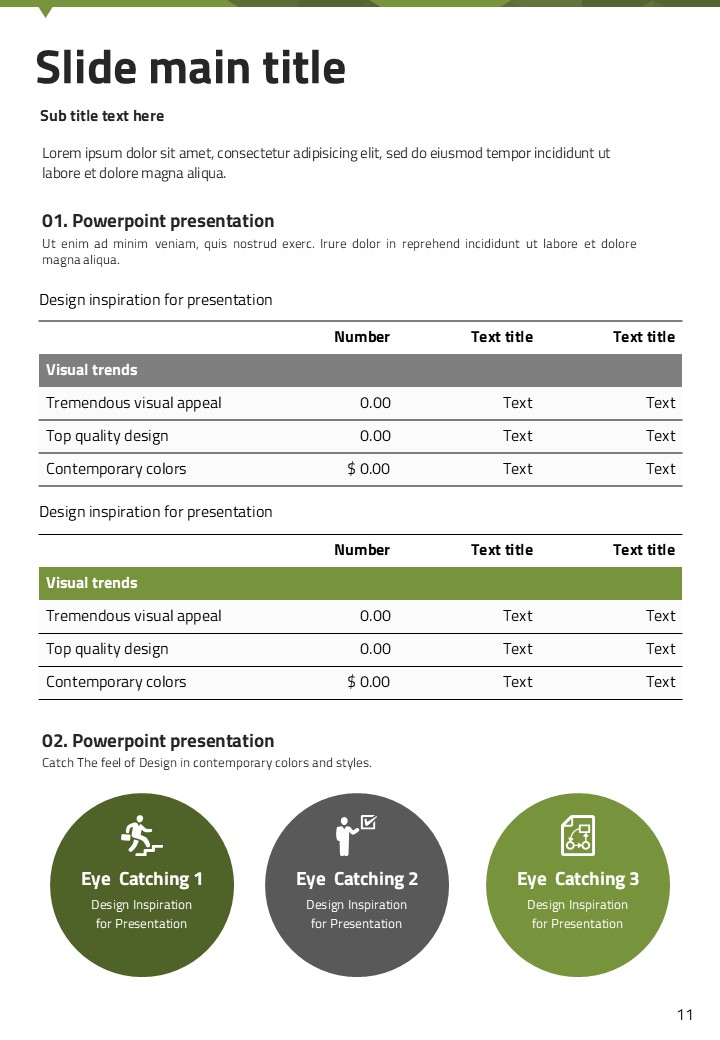 Slide main title

Sub title text here

Lorem ipsum dolor sit amet, consectetur adipisicing elit, sed do eiusmod tempor incididunt ut labore et dolore magna aliqua.

01. Powerpoint presentation

Ut enim ad minim veniam, quis nostrud exerc. Irure dolor in reprehend incididunt ut labore et dolore magna aliqua.

Design inspiration for presentation

| | Number | Text title | Text title |
|---|---|---|---|
| Visual trends | | | |
| Tremendous visual appeal | 0.00 | Text | Text |
| Top quality design | 0.00 | Text | Text |
| Contemporary colors | $ 0.00 | Text | Text |

Design inspiration for presentation

| | Number | Text title | Text title |
|---|---|---|---|
| Visual trends | | | |
| Tremendous visual appeal | 0.00 | Text | Text |
| Top quality design | 0.00 | Text | Text |
| Contemporary colors | $ 0.00 | Text | Text |

02. Powerpoint presentation

Catch The feel of Design in contemporary colors and styles.

Eye Catching 1
Design Inspiration for Presentation

Eye Catching 2
Design Inspiration for Presentation

Eye Catching 3
Design Inspiration for Presentation

11